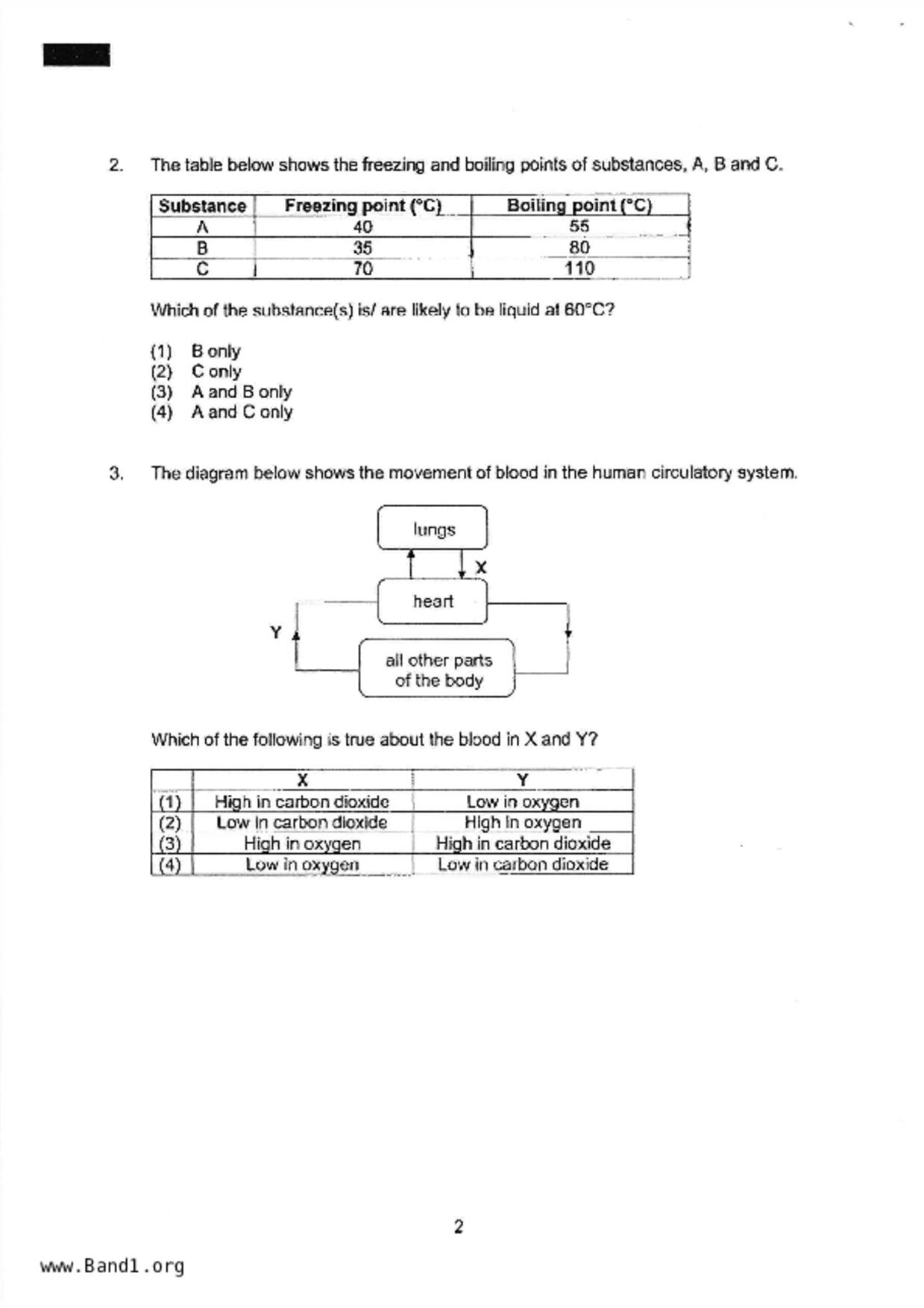 2. The table below shows the freezing and boiling points of substances, A, B and C.

| Substance | Freezing point (°C) | Boiling point (°C) |
|---|---|---|
| A | 40 | 55 |
| B | 35 | 80 |
| C | 70 | 110 |

Which of the substance(s) is/ are likely to be liquid at 60°C?

(1) B only
(2) C only
(3) A and B only
(4) A and C only

3. The diagram below shows the movement of blood in the human circulatory system.

lungs
X
heart
Y
all other parts of the body

Which of the following is true about the blood in X and Y?

| | X | Y |
|---|---|---|
| (1) | High in carbon dioxide | Low in oxygen |
| (2) | Low in carbon dioxide | High in oxygen |
| (3) | High in oxygen | High in carbon dioxide |
| (4) | Low in oxygen | Low in carbon dioxide |

2

www.Band1.org